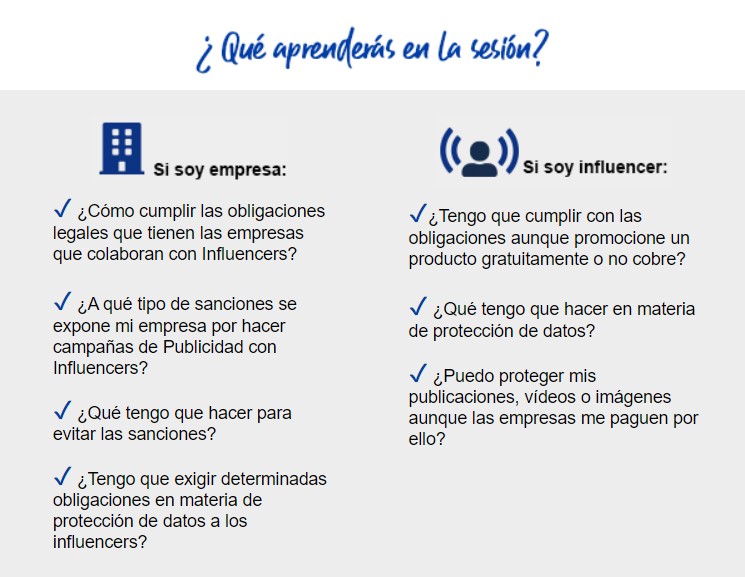 ¿Qué aprenderás en la sesión?

Si soy empresa:

✓ ¿Cómo cumplir las obligaciones legales que tienen las empresas que colaboran con Influencers?

✓ ¿A qué tipo de sanciones se expone mi empresa por hacer campañas de Publicidad con Influencers?

✓ ¿Qué tengo que hacer para evitar las sanciones?

✓ ¿Tengo que exigir determinadas obligaciones en materia de protección de datos a los influencers?

Si soy influencer:

✓ ¿Tengo que cumplir con las obligaciones aunque promocione un producto gratuitamente o no cobre?

✓ ¿Qué tengo que hacer en materia de protección de datos?

✓ ¿Puedo proteger mis publicaciones, vídeos o imágenes aunque las empresas me paguen por ello?